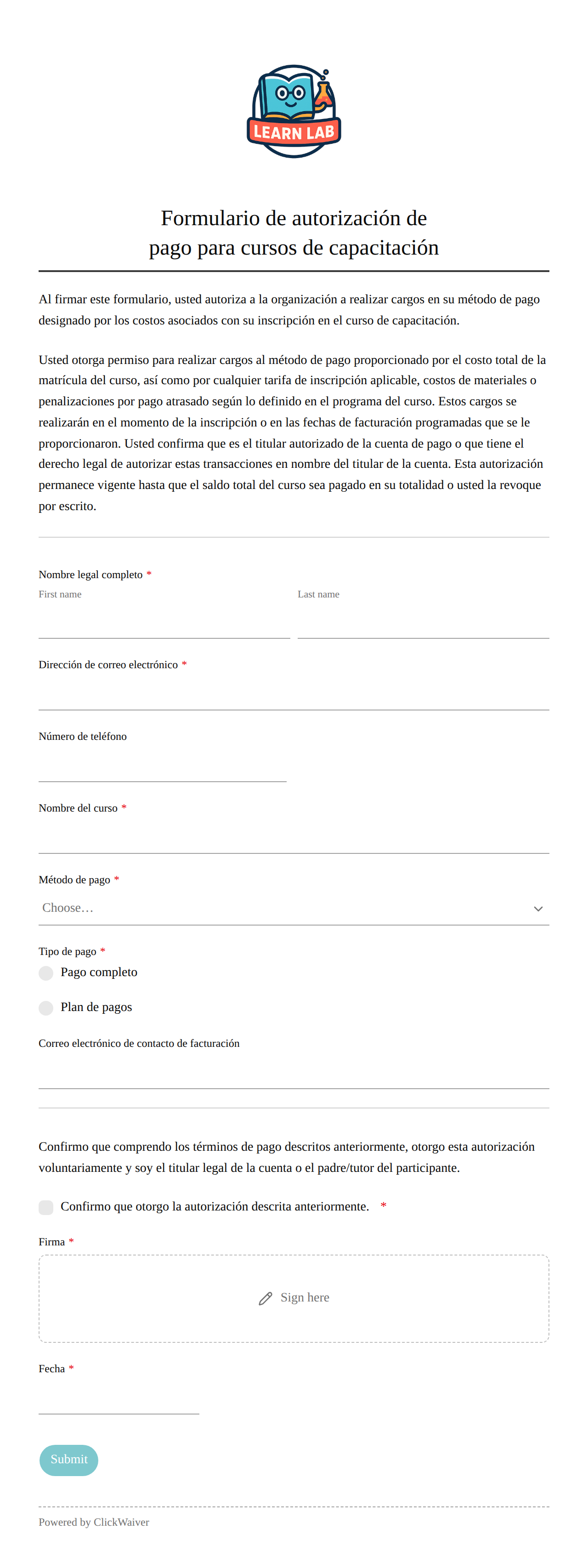 LEARN LAB

Formulario de autorización de pago para cursos de capacitación

Al firmar este formulario, usted autoriza a la organización a realizar cargos en su método de pago designado por los costos asociados con su inscripción en el curso de capacitación.

Usted otorga permiso para realizar cargos al método de pago proporcionado por el costo total de la matrícula del curso, así como por cualquier tarifa de inscripción aplicable, costos de materiales o penalizaciones por pago atrasado según lo definido en el programa del curso. Estos cargos se realizarán en el momento de la inscripción o en las fechas de facturación programadas que se le proporcionaron. Usted confirma que es el titular autorizado de la cuenta de pago o que tiene el derecho legal de autorizar estas transacciones en nombre del titular de la cuenta. Esta autorización permanece vigente hasta que el saldo total del curso sea pagado en su totalidad o usted la revoque por escrito.

Nombre legal completo *
First name
Last name

Dirección de correo electrónico *

Número de teléfono

Nombre del curso *

Método de pago *
Choose…

Tipo de pago *
Pago completo
Plan de pagos

Correo electrónico de contacto de facturación

Confirmo que comprendo los términos de pago descritos anteriormente, otorgo esta autorización voluntariamente y soy el titular legal de la cuenta o el padre/tutor del participante.

Confirmo que otorgo la autorización descrita anteriormente. *

Firma *
Sign here

Fecha *

Submit

Powered by ClickWaiver